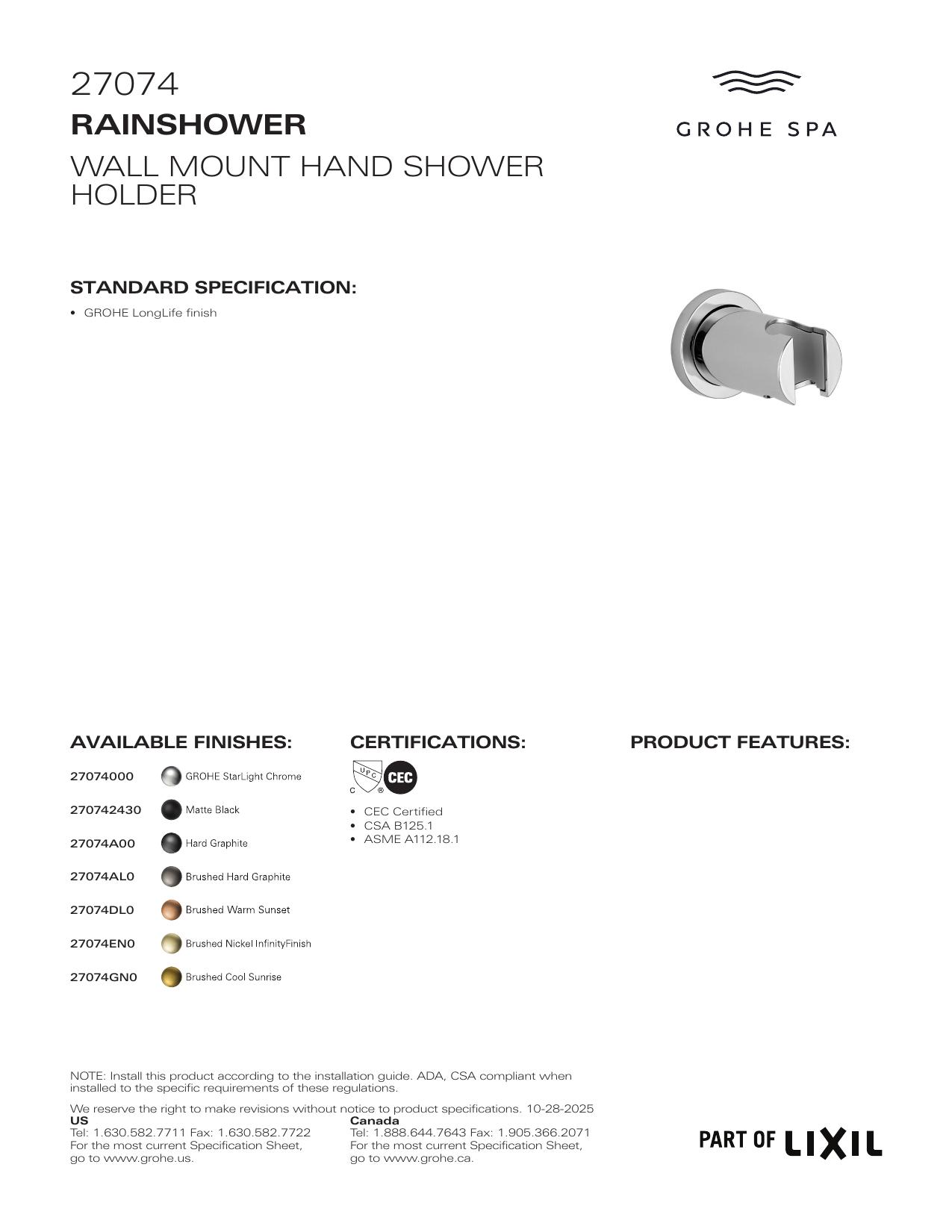 27074

RAINSHOWER

WALL MOUNT HAND SHOWER HOLDER

GROHE SPA

STANDARD SPECIFICATION:

• GROHE LongLife finish

AVAILABLE FINISHES:

27074000 GROHE StarLight Chrome

270742430 Matte Black

27074A00 Hard Graphite

27074AL0 Brushed Hard Graphite

27074DL0 Brushed Warm Sunset

27074EN0 Brushed Nickel InfinityFinish

27074GN0 Brushed Cool Sunrise

CERTIFICATIONS:

UPC C ® CEC

• CEC Certified
• CSA B125.1
• ASME A112.18.1

PRODUCT FEATURES:

NOTE: Install this product according to the installation guide. ADA, CSA compliant when installed to the specific requirements of these regulations.

We reserve the right to make revisions without notice to product specifications. 10-28-2025

US
Tel: 1.630.582.7711 Fax: 1.630.582.7722
For the most current Specification Sheet, go to www.grohe.us.

Canada
Tel: 1.888.644.7643 Fax: 1.905.366.2071
For the most current Specification Sheet, go to www.grohe.ca.

PART OF LIXIL